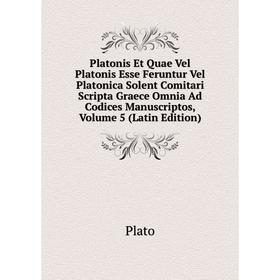 Platonis Et Quae Vel Platonis Esse Feruntur Vel Platonica Solent Comitari Scripta Graece Omnia Ad Codices Manuscriptos, Volume 5 (Latin Edition)

Plato